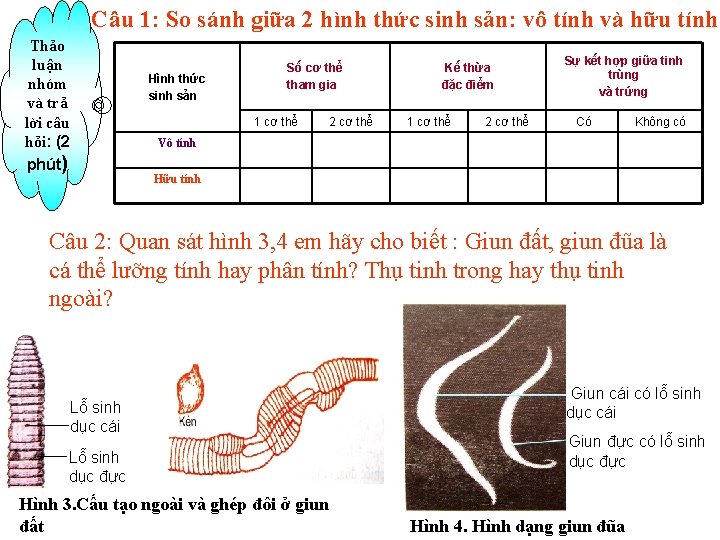 Câu 1: So sánh giữa 2 hình thức sinh sản: vô tính và hữu tính

Thảo luận nhóm và trả lời câu hỏi: (2 phút)

| Hình thức sinh sản | Số cơ thể tham gia | | Kế thừa đặc điểm | | Sự kết hợp giữa tinh trùng và trứng | |
|---|---|---|---|---|---|---|
| | 1 cơ thể | 2 cơ thể | 1 cơ thể | 2 cơ thể | Có | Không có |
| Vô tính | | | | | | |
| Hữu tính | | | | | | |

Câu 2: Quan sát hình 3,4 em hãy cho biết : Giun đất, giun đũa là cá thể lưỡng tính hay phân tính? Thụ tinh trong hay thụ tinh ngoài?

Lỗ sinh dục cái

Lỗ sinh dục đực

Kén

Hình 3.Cấu tạo ngoài và ghép đôi ở giun đất

Giun cái có lỗ sinh dục cái

Giun đực có lỗ sinh dục đực

Hình 4. Hình dạng giun đũa